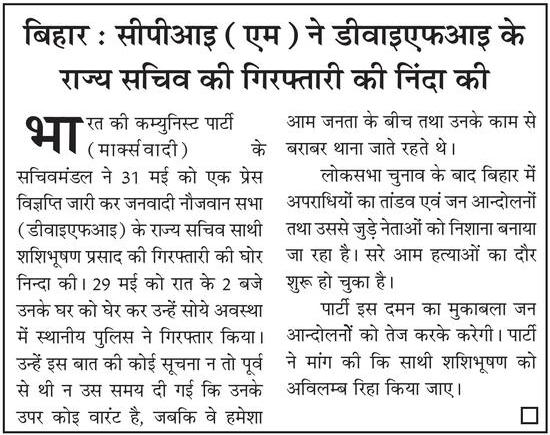 बिहार : सीपीआइ ( एम ) ने डीवाइएफआइ के राज्य सचिव की गिरफ्तारी की निंदा की

भारत की कम्युनिस्ट पार्टी (मार्क्सवादी) के सचिवमंडल ने 31 मई को एक प्रेस विज्ञप्ति जारी कर जनवादी नौजवान सभा (डीवाइएफआइ) के राज्य सचिव साथी शशिभूषण प्रसाद की गिरफ्तारी की घोर निन्दा की। 29 मई को रात के 2 बजे उनके घर को घेर कर उन्हें सोये अवस्था में स्थानीय पुलिस ने गिरफ्तार किया। उन्हें इस बात की कोई सूचना न तो पूर्व से थी न उस समय दी गई कि उनके उपर कोइ वारंट है, जबकि वे हमेशा आम जनता के बीच तथा उनके काम से बराबर थाना जाते रहते थे।

लोकसभा चुनाव के बाद बिहार में अपराधियों का तांडव एवं जन आन्दोलनों तथा उससे जुड़े नेताओं को निशाना बनाया जा रहा है। सरे आम हत्याओं का दौर शुरू हो चुका है।

पार्टी इस दमन का मुकाबला जन आन्दोलनों को तेज करके करेगी। पार्टी ने मांग की कि साथी शशिभूषण को अविलम्ब रिहा किया जाए।